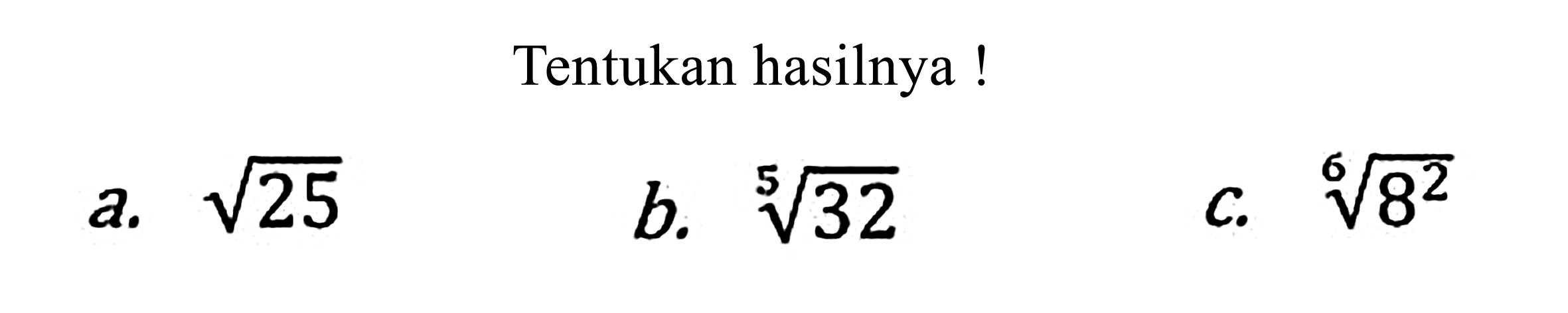 Tentukan hasilnya !

a. $\sqrt{25}$

b. $\sqrt[5]{32}$

c. $\sqrt[6]{8^2}$